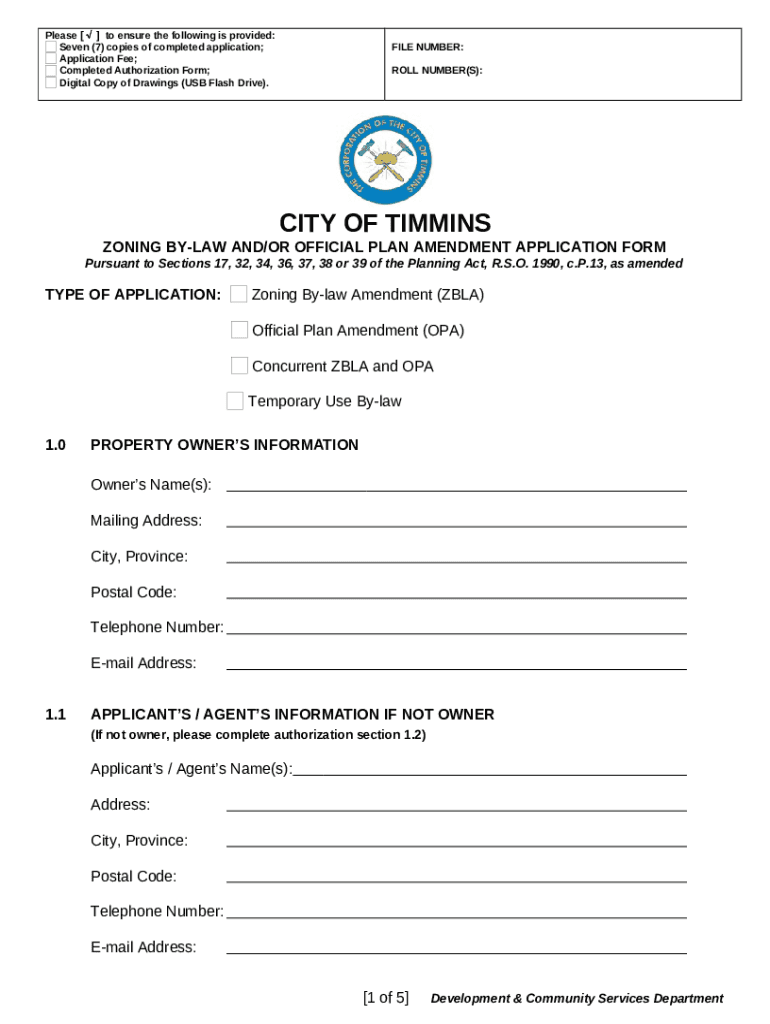 Please [ √ ] to ensure the following is provided:
Seven (7) copies of completed application;
Application Fee;
Completed Authorization Form;
Digital Copy of Drawings (USB Flash Drive).

FILE NUMBER:

ROLL NUMBER(S):

THE CORPORATION OF THE CITY OF TIMMINS

CITY OF TIMMINS

ZONING BY-LAW AND/OR OFFICIAL PLAN AMENDMENT APPLICATION FORM

Pursuant to Sections 17, 32, 34, 36, 37, 38 or 39 of the Planning Act, R.S.O. 1990, c.P.13, as amended

TYPE OF APPLICATION: Zoning By-law Amendment (ZBLA)

Official Plan Amendment (OPA)

Concurrent ZBLA and OPA

Temporary Use By-law

1.0 PROPERTY OWNER'S INFORMATION

Owner's Name(s):

Mailing Address:

City, Province:

Postal Code:

Telephone Number:

E-mail Address:

1.1 APPLICANT'S / AGENT'S INFORMATION IF NOT OWNER

(If not owner, please complete authorization section 1.2)

Applicant's / Agent's Name(s):

Address:

City, Province:

Postal Code:

Telephone Number:

E-mail Address:

[1 of 5] Development & Community Services Department